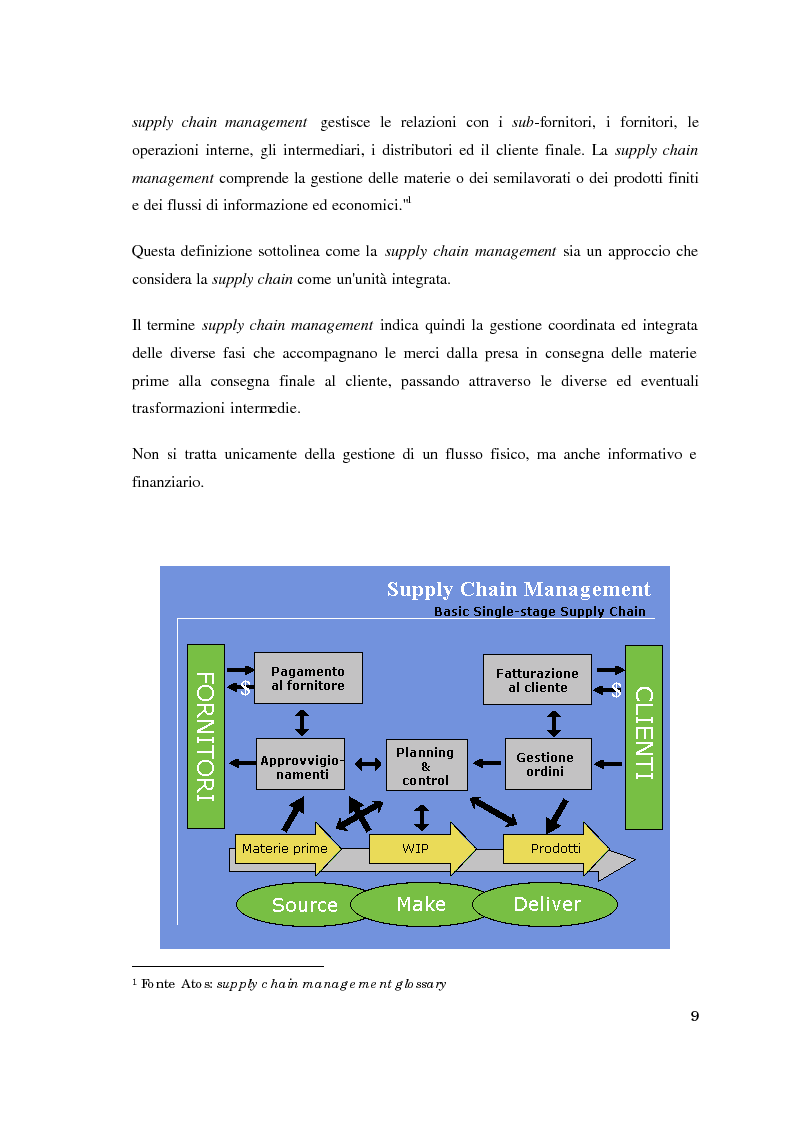 supply chain management gestisce le relazioni con i sub-fornitori, i fornitori, le operazioni interne, gli intermediari, i distributori ed il cliente finale. La supply chain management comprende la gestione delle materie o dei semilavorati o dei prodotti finiti e dei flussi di informazione ed economici."$^1$

Questa definizione sottolinea come la supply chain management sia un approccio che considera la supply chain come un'unità integrata.

Il termine supply chain management indica quindi la gestione coordinata ed integrata delle diverse fasi che accompagnano le merci dalla presa in consegna delle materie prime alla consegna finale al cliente, passando attraverso le diverse ed eventuali trasformazioni intermedie.

Non si tratta unicamente della gestione di un flusso fisico, ma anche informativo e finanziario.

Supply Chain Management
Basic Single-stage Supply Chain

FORNITORI
$
Pagamento al fornitore
Fatturazione al cliente
$
CLIENTI
Approvvigionamenti
Planning & control
Gestione ordini
Materie prime
WIP
Prodotti
Source
Make
Deliver

$^1$ Fonte Atos: supply chain management glossary

9